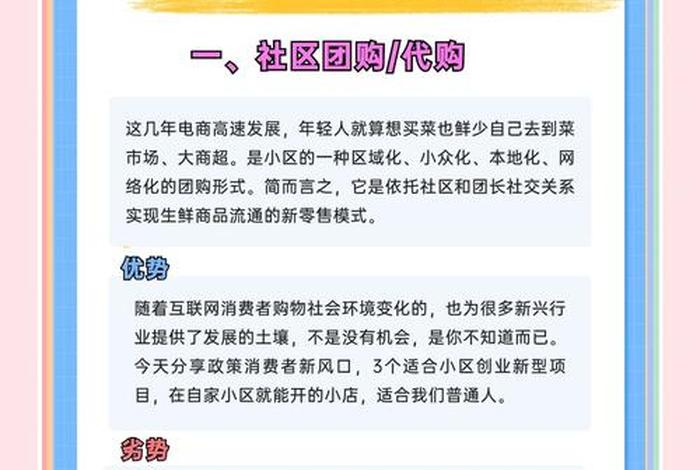 一、社区团购/代购

这几年电商高速发展，年轻人就算想买菜也鲜少自己去到菜市场、大商超。是小区的一种区域化、小众化、本地化、网络化的团购形式。简而言之，它是依托社区和团长社交关系实现生鲜商品流通的新零售模式。

优势

随着互联网消费者购物社会环境变化的，也为很多新兴行业提供了发展的土壤，不是没有机会，是你不知道而已。今天分享政策消费者新风口，3个适合小区创业新型项目，在自家小区就能开的小店，适合我们普通人。

劣势